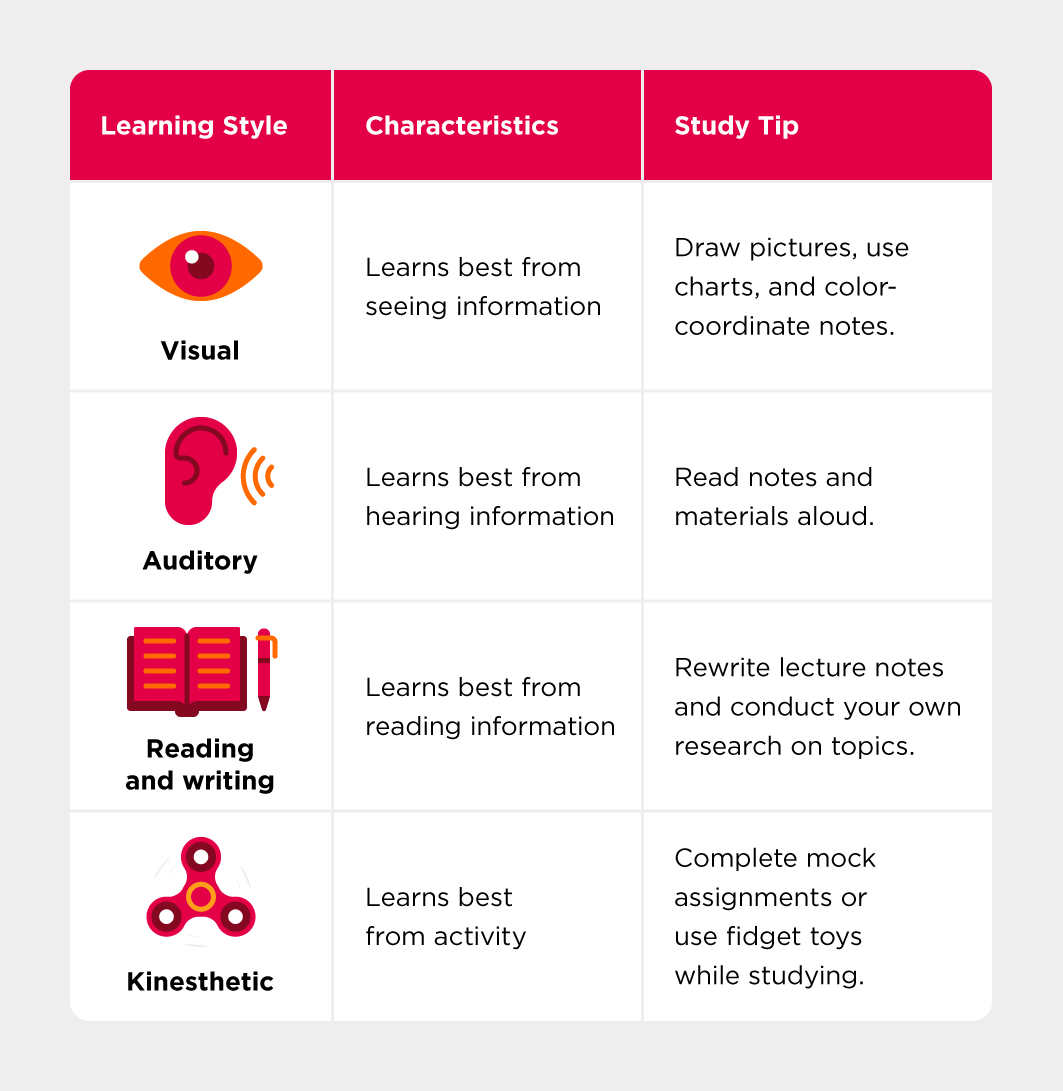 | Learning Style | Characteristics | Study Tip |
|---|---|---|
| Visual | Learns best from seeing information | Draw pictures, use charts, and color-coordinate notes. |
| Auditory | Learns best from hearing information | Read notes and materials aloud. |
| Reading and writing | Learns best from reading information | Rewrite lecture notes and conduct your own research on topics. |
| Kinesthetic | Learns best from activity | Complete mock assignments or use fidget toys while studying. |